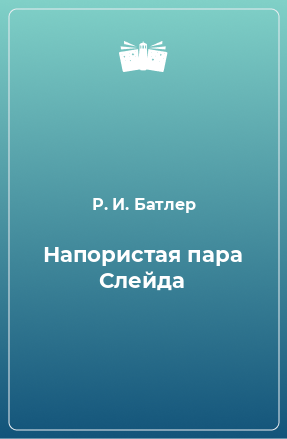 Р. И. Батлер

Напористая пара Слейда